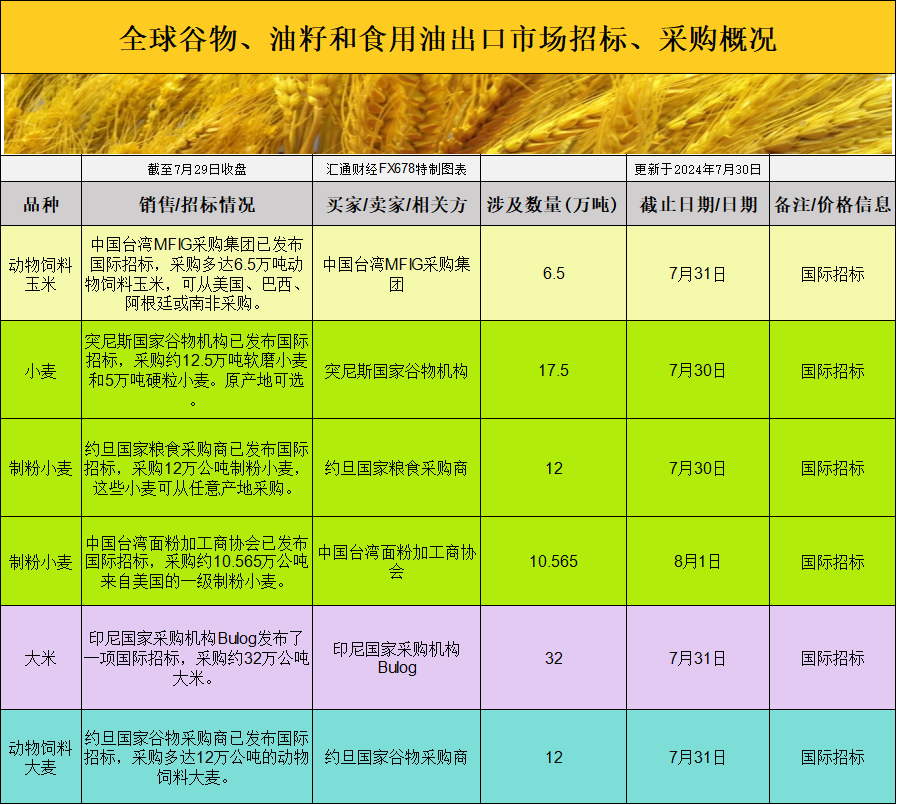 全球谷物、油籽和食用油出口市场招标、采购概况

| | 截至7月29日收盘 | 汇通财经FX678特制图表 | | 更新于2024年7月30日 | |
|---|---|---|---|---|---|
| 品种 | 销售/招标情况 | 买家/卖家/相关方 | 涉及数量(万吨) | 截止日期/日期 | 备注/价格信息 |
| 动物饲料玉米 | 中国台湾MFIG采购集团已发布国际招标，采购多达6.5万吨动物饲料玉米，可从美国、巴西、阿根廷或南非采购。 | 中国台湾MFIG采购集团 | 6.5 | 7月31日 | 国际招标 |
| 小麦 | 突尼斯国家谷物机构已发布国际招标，采购约12.5万吨软磨小麦和5万吨硬粒小麦。原产地可选。 | 突尼斯国家谷物机构 | 17.5 | 7月30日 | 国际招标 |
| 制粉小麦 | 约旦国家粮食采购商已发布国际招标，采购12万公吨制粉小麦，这些小麦可从任意产地采购。 | 约旦国家粮食采购商 | 12 | 7月30日 | 国际招标 |
| 制粉小麦 | 中国台湾面粉加工商协会已发布国际招标，采购约10.565万公吨来自美国的一级制粉小麦。 | 中国台湾面粉加工商协会 | 10.565 | 8月1日 | 国际招标 |
| 大米 | 印尼国家采购机构Bulog发布了一项国际招标，采购约32万公吨大米。 | 印尼国家采购机构Bulog | 32 | 7月31日 | 国际招标 |
| 动物饲料大麦 | 约旦国家谷物采购商已发布国际招标，采购多达12万公吨的动物饲料大麦。 | 约旦国家谷物采购商 | 12 | 7月31日 | 国际招标 |